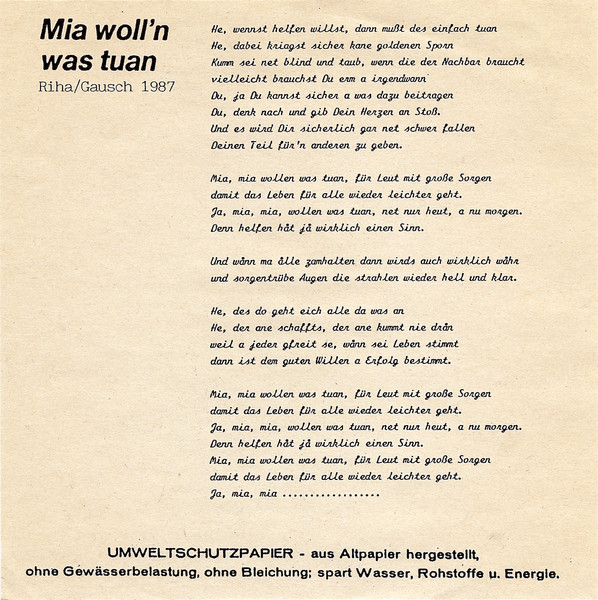 Mia woll'n was tuan
Riha/Gausch 1987

He, wennst helfen willst, dann mußt des einfach tuan
He, dabei kriagst sicher kane goldenen Sporn
Kumm sei net blind und taub, wenn die der Nachbar braucht
vielleicht brauchst Du erm a irgendwann
Du, ja Du kannst sicher a was dazu beitragen
Du, denk nach und gib Dein Herzen an Stoß.
Und es wird Dir sicherlich gar net schwer fallen
Deinen Teil für'n anderen zu geben.

Mia, mia wollen was tuan, für Leut mit große Sorgen
damit das Leben für alle wieder leichter geht.
Ja, mia, mia, wollen was tuan, net nur heut, a nu morgen.
Denn helfen håt jå wirklich einen Sinn.

Und wånn ma ålle zamhalten dann wirds auch wirklich wåhr
und sorgentrübe Augen die strahlen wieder hell und klar.

He, des do geht eich alle da was an
He, der ane schaffts, der ane kummt nie drån
weil a jeder gfreit se, wånn sei Leben stimmt
dann ist dem guten Willen a Erfolg bestimmt.

Mia, mia wollen was tuan, für Leut mit große Sorgen
damit das Leben für alle wieder leichter geht.
Ja, mia, mia, wollen was tuan, net nur heut, a nu morgen.
Denn helfen håt jå wirklich einen Sinn.
Mia, mia wollen was tuan, für Leut mit große Sorgen
damit das Leben für alle wieder leichter geht.
Ja, mia, mia ..................

UMWELTSCHUTZPAPIER - aus Altpapier hergestellt,
ohne Gewässerbelastung, ohne Bleichung; spart Wasser, Rohstoffe u. Energie.